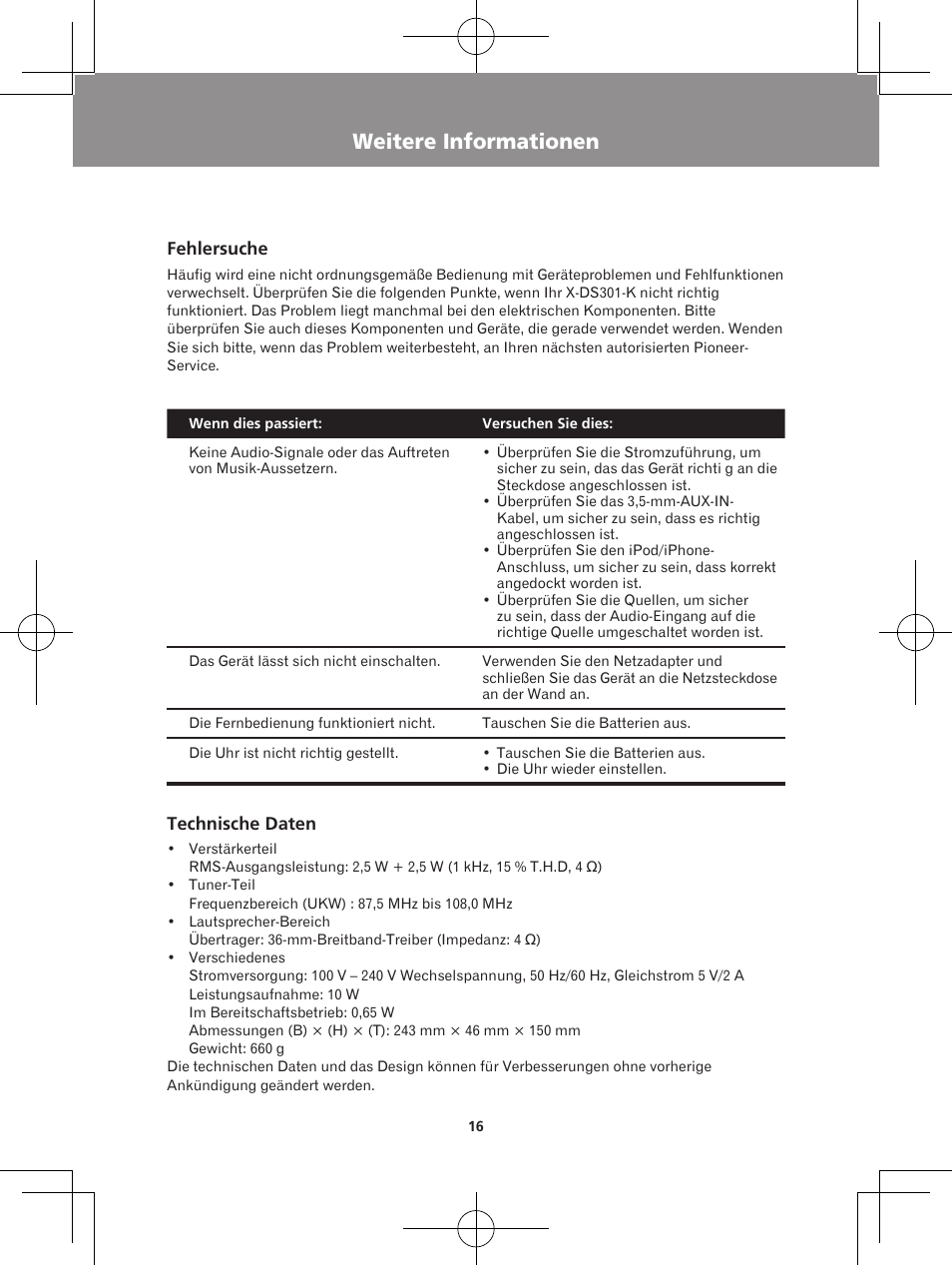 Weitere Informationen

Fehlersuche

Häufig wird eine nicht ordnungsgemäße Bedienung mit Geräteproblemen und Fehlfunktionen verwechselt. Überprüfen Sie die folgenden Punkte, wenn Ihr X-DS301-K nicht richtig funktioniert. Das Problem liegt manchmal bei den elektrischen Komponenten. Bitte überprüfen Sie auch dieses Komponenten und Geräte, die gerade verwendet werden. Wenden Sie sich bitte, wenn das Problem weiterbesteht, an Ihren nächsten autorisierten Pioneer-Service.

| Wenn dies passiert: | Versuchen Sie dies: |
|---|---|
| Keine Audio-Signale oder das Auftreten von Musik-Aussetzern. | • Überprüfen Sie die Stromzuführung, um sicher zu sein, das das Gerät richti g an die Steckdose angeschlossen ist. • Überprüfen Sie das 3,5-mm-AUX-IN-Kabel, um sicher zu sein, dass es richtig angeschlossen ist. • Überprüfen Sie den iPod/iPhone-Anschluss, um sicher zu sein, dass korrekt angedockt worden ist. • Überprüfen Sie die Quellen, um sicher zu sein, dass der Audio-Eingang auf die richtige Quelle umgeschaltet worden ist. |
| Das Gerät lässt sich nicht einschalten. | Verwenden Sie den Netzadapter und schließen Sie das Gerät an die Netzsteckdose an der Wand an. |
| Die Fernbedienung funktioniert nicht. | Tauschen Sie die Batterien aus. |
| Die Uhr ist nicht richtig gestellt. | • Tauschen Sie die Batterien aus. • Die Uhr wieder einstellen. |

Technische Daten

• Verstärkerteil
RMS-Ausgangsleistung: 2,5 W + 2,5 W (1 kHz, 15 % T.H.D, 4 Ω)
• Tuner-Teil
Frequenzbereich (UKW) : 87,5 MHz bis 108,0 MHz
• Lautsprecher-Bereich
Übertrager: 36-mm-Breitband-Treiber (Impedanz: 4 Ω)
• Verschiedenes
Stromversorgung: 100 V – 240 V Wechselspannung, 50 Hz/60 Hz, Gleichstrom 5 V/2 A
Leistungsaufnahme: 10 W
Im Bereitschaftsbetrieb: 0,65 W
Abmessungen (B) × (H) × (T): 243 mm × 46 mm × 150 mm
Gewicht: 660 g
Die technischen Daten und das Design können für Verbesserungen ohne vorherige Ankündigung geändert werden.

16